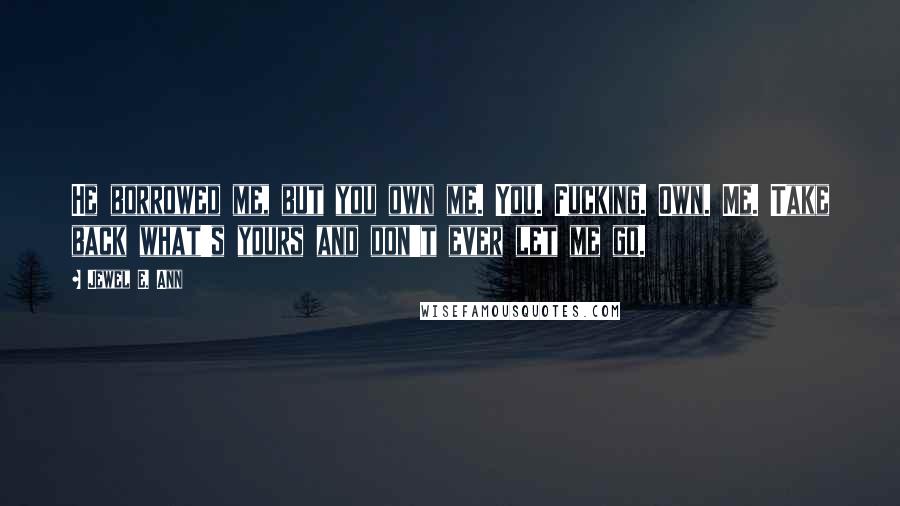 HE BORROWED ME, BUT YOU OWN ME. YOU. FUCKING. OWN. ME. TAKE BACK WHAT'S YOURS AND DON'T EVER LET ME GO.

JEWEL E. ANN

WISEFAMOUSQUOTES.COM